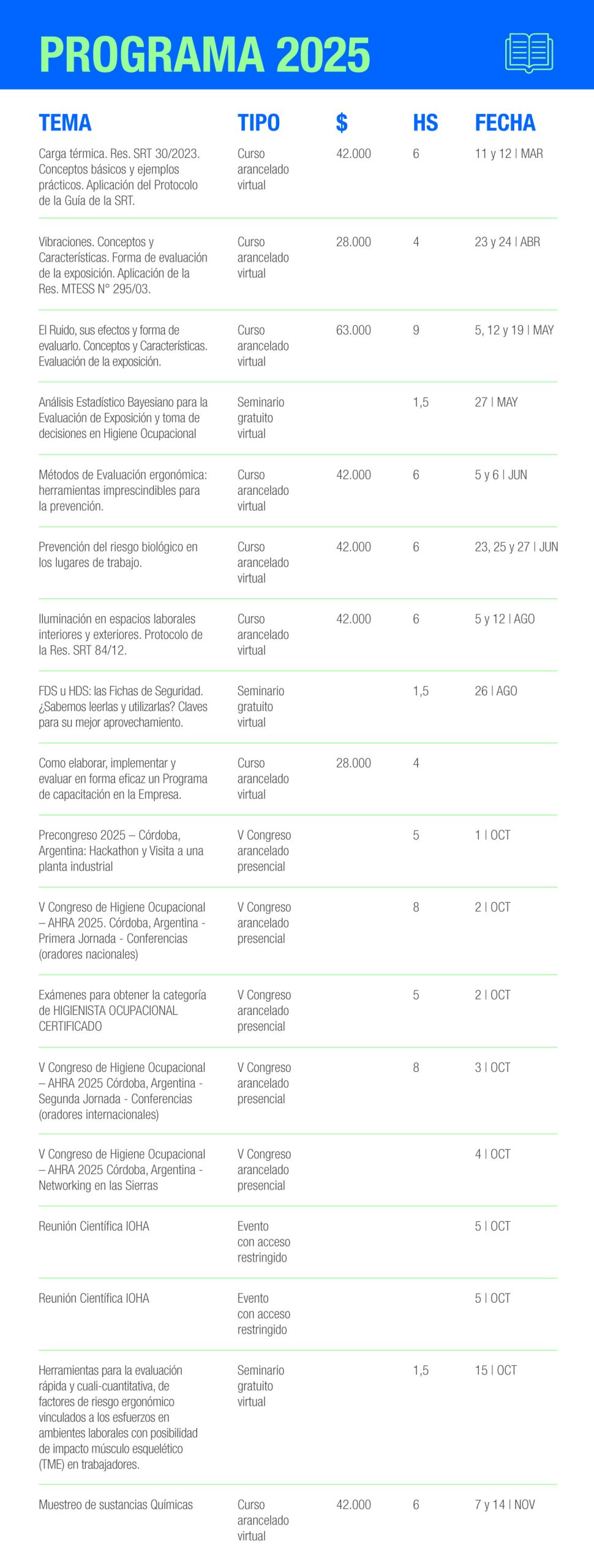 PROGRAMA 2025

| TEMA | TIPO | $ | HS | FECHA |
|---|---|---|---|---|
| Carga térmica. Res. SRT 30/2023. Conceptos básicos y ejemplos prácticos. Aplicación del Protocolo de la Guía de la SRT. | Curso arancelado virtual | 42.000 | 6 | 11 y 12 \| MAR |
| Vibraciones. Conceptos y Características. Forma de evaluación de la exposición. Aplicación de la Res. MTESS N° 295/03. | Curso arancelado virtual | 28.000 | 4 | 23 y 24 \| ABR |
| El Ruido, sus efectos y forma de evaluarlo. Conceptos y Características. Evaluación de la exposición. | Curso arancelado virtual | 63.000 | 9 | 5, 12 y 19 \| MAY |
| Análisis Estadístico Bayesiano para la Evaluación de Exposición y toma de decisiones en Higiene Ocupacional | Seminario gratuito virtual | | 1,5 | 27 \| MAY |
| Métodos de Evaluación ergonómica: herramientas imprescindibles para la prevención. | Curso arancelado virtual | 42.000 | 6 | 5 y 6 \| JUN |
| Prevención del riesgo biológico en los lugares de trabajo. | Curso arancelado virtual | 42.000 | 6 | 23, 25 y 27 \| JUN |
| Iluminación en espacios laborales interiores y exteriores. Protocolo de la Res. SRT 84/12. | Curso arancelado virtual | 42.000 | 6 | 5 y 12 \| AGO |
| FDS u HDS: las Fichas de Seguridad. ¿Sabemos leerlas y utilizarlas? Claves para su mejor aprovechamiento. | Seminario gratuito virtual | | 1,5 | 26 \| AGO |
| Como elaborar, implementar y evaluar en forma eficaz un Programa de capacitación en la Empresa. | Curso arancelado virtual | 28.000 | 4 | |
| Precongreso 2025 – Córdoba, Argentina: Hackathon y Visita a una planta industrial | V Congreso arancelado presencial | | 5 | 1 \| OCT |
| V Congreso de Higiene Ocupacional – AHRA 2025. Córdoba, Argentina - Primera Jornada - Conferencias (oradores nacionales) | V Congreso arancelado presencial | | 8 | 2 \| OCT |
| Exámenes para obtener la categoría de HIGIENISTA OCUPACIONAL CERTIFICADO | V Congreso arancelado presencial | | 5 | 2 \| OCT |
| V Congreso de Higiene Ocupacional – AHRA 2025 Córdoba, Argentina - Segunda Jornada - Conferencias (oradores internacionales) | V Congreso arancelado presencial | | 8 | 3 \| OCT |
| V Congreso de Higiene Ocupacional – AHRA 2025 Córdoba, Argentina - Networking en las Sierras | V Congreso arancelado presencial | | | 4 \| OCT |
| Reunión Científica IOHA | Evento con acceso restringido | | | 5 \| OCT |
| Reunión Científica IOHA | Evento con acceso restringido | | | 5 \| OCT |
| Herramientas para la evaluación rápida y cuali-cuantitativa, de factores de riesgo ergonómico vinculados a los esfuerzos en ambientes laborales con posibilidad de impacto músculo esquelético (TME) en trabajadores. | Seminario gratuito virtual | | 1,5 | 15 \| OCT |
| Muestreo de sustancias Químicas | Curso arancelado virtual | 42.000 | 6 | 7 y 14 \| NOV |